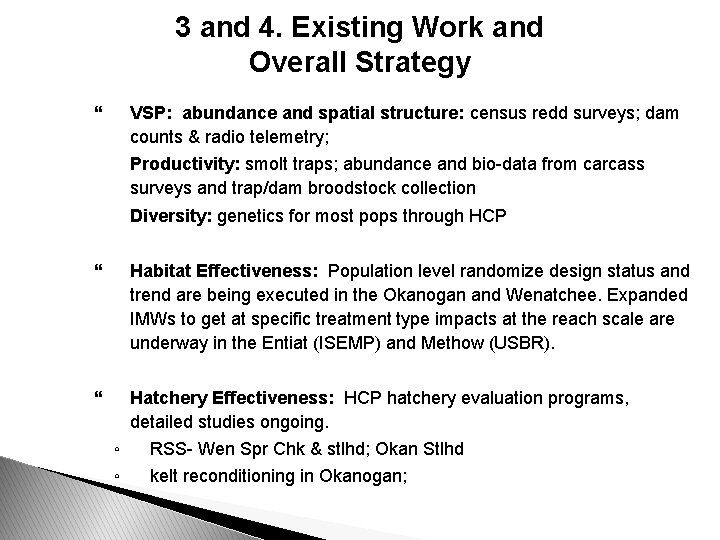 3 and 4. Existing Work and Overall Strategy

“ VSP: abundance and spatial structure: census redd surveys; dam counts & radio telemetry;

Productivity: smolt traps; abundance and bio-data from carcass surveys and trap/dam broodstock collection

Diversity: genetics for most pops through HCP

“ Habitat Effectiveness: Population level randomize design status and trend are being executed in the Okanogan and Wenatchee. Expanded IMWs to get at specific treatment type impacts at the reach scale are underway in the Entiat (ISEMP) and Methow (USBR).

“ Hatchery Effectiveness: HCP hatchery evaluation programs, detailed studies ongoing.

◦ RSS- Wen Spr Chk & stlhd; Okan Stlhd

◦ kelt reconditioning in Okanogan;